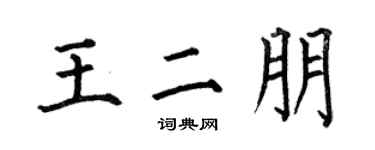 王二朋

词典网